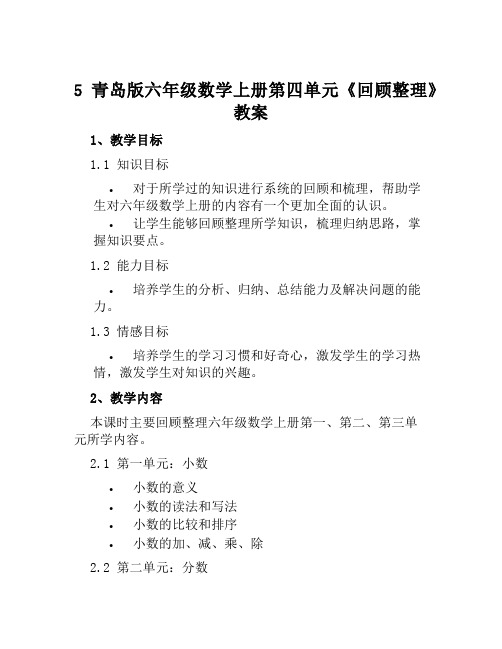 5 青岛版六年级数学上册第四单元《回顾整理》教案

1、教学目标

1.1 知识目标

• 对于所学过的知识进行系统的回顾和梳理，帮助学生对六年级数学上册的内容有一个更加全面的认识。
• 让学生能够回顾整理所学知识，梳理归纳思路，掌握知识要点。

1.2 能力目标

• 培养学生的分析、归纳、总结能力及解决问题的能力。

1.3 情感目标

• 培养学生的学习习惯和好奇心，激发学生的学习热情，激发学生对知识的兴趣。

2、教学内容

本课时主要回顾整理六年级数学上册第一、第二、第三单元所学内容。

2.1 第一单元：小数

• 小数的意义
• 小数的读法和写法
• 小数的比较和排序
• 小数的加、减、乘、除

2.2 第二单元：分数